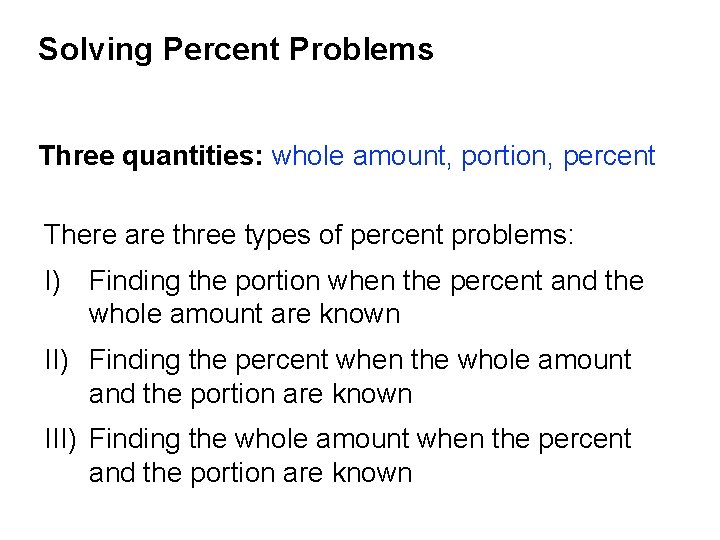 Solving Percent Problems

Three quantities: whole amount, portion, percent

There are three types of percent problems:

I) Finding the portion when the percent and the whole amount are known

II) Finding the percent when the whole amount and the portion are known

III) Finding the whole amount when the percent and the portion are known